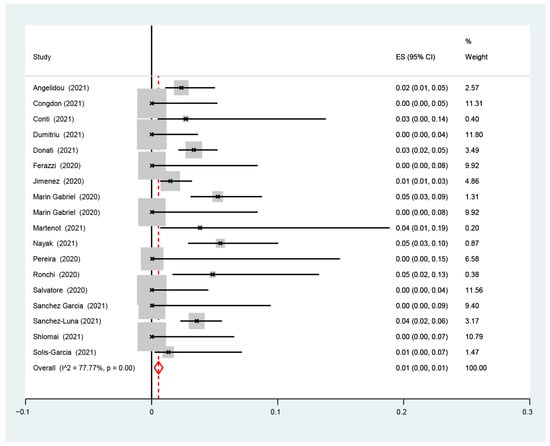 | Study | ES (95% CI) | % Weight |
|---|---|---|
| Angelidou (2021) | 0.02 (0.01, 0.05) | 2.57 |
| Congdon (2021) | 0.00 (0.00, 0.05) | 11.31 |
| Conti (2021) | 0.03 (0.00, 0.14) | 0.40 |
| Dumitriu (2021) | 0.00 (0.00, 0.04) | 11.80 |
| Donati (2021) | 0.03 (0.02, 0.05) | 3.49 |
| Ferazzi (2020) | 0.00 (0.00, 0.08) | 9.92 |
| Jimenez (2020) | 0.01 (0.01, 0.03) | 4.86 |
| Marin Gabriel (2020) | 0.05 (0.03, 0.09) | 1.31 |
| Marin Gabriel (2020) | 0.00 (0.00, 0.08) | 9.92 |
| Martenot (2021) | 0.04 (0.01, 0.19) | 0.20 |
| Nayak (2021) | 0.05 (0.03, 0.10) | 0.87 |
| Pereira (2020) | 0.00 (0.00, 0.15) | 6.58 |
| Ronchi (2020) | 0.05 (0.02, 0.13) | 0.38 |
| Salvatore (2020) | 0.00 (0.00, 0.04) | 11.56 |
| Sanchez Garcia (2021) | 0.00 (0.00, 0.09) | 9.40 |
| Sanchez-Luna (2021) | 0.04 (0.02, 0.06) | 3.17 |
| Shlomai (2021) | 0.00 (0.00, 0.07) | 10.79 |
| Solis-Garcia (2021) | 0.01 (0.00, 0.07) | 1.47 |
| Overall (I^2 = 77.77%, p = 0.00) | 0.01 (0.00, 0.01) | 100.00 |

-0.1 0 0.1 0.2 0.3